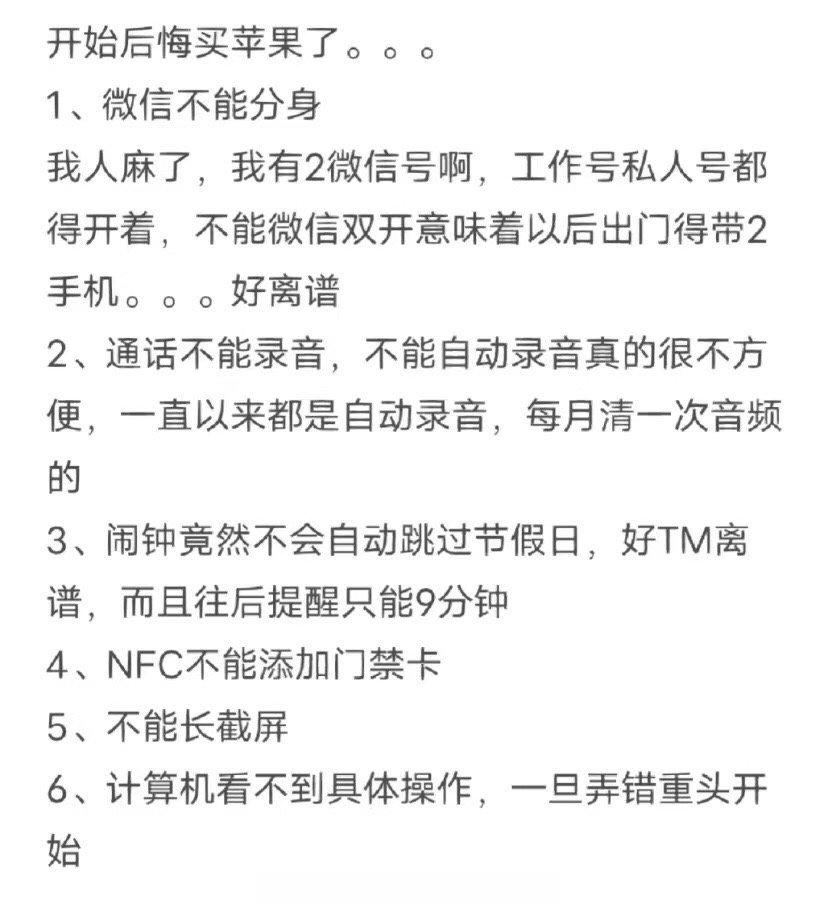 开始后悔买苹果了。。。
1、微信不能分身
我人麻了，我有2微信号啊，工作号私人号都得开着，不能微信双开意味着以后出门得带2手机。。。好离谱
2、通话不能录音，不能自动录音真的很不方便，一直以来都是自动录音，每月清一次音频的
3、闹钟竟然不会自动跳过节假日，好TM离谱，而且往后提醒只能9分钟
4、NFC不能添加门禁卡
5、不能长截屏
6、计算机看不到具体操作，一旦弄错重头开始